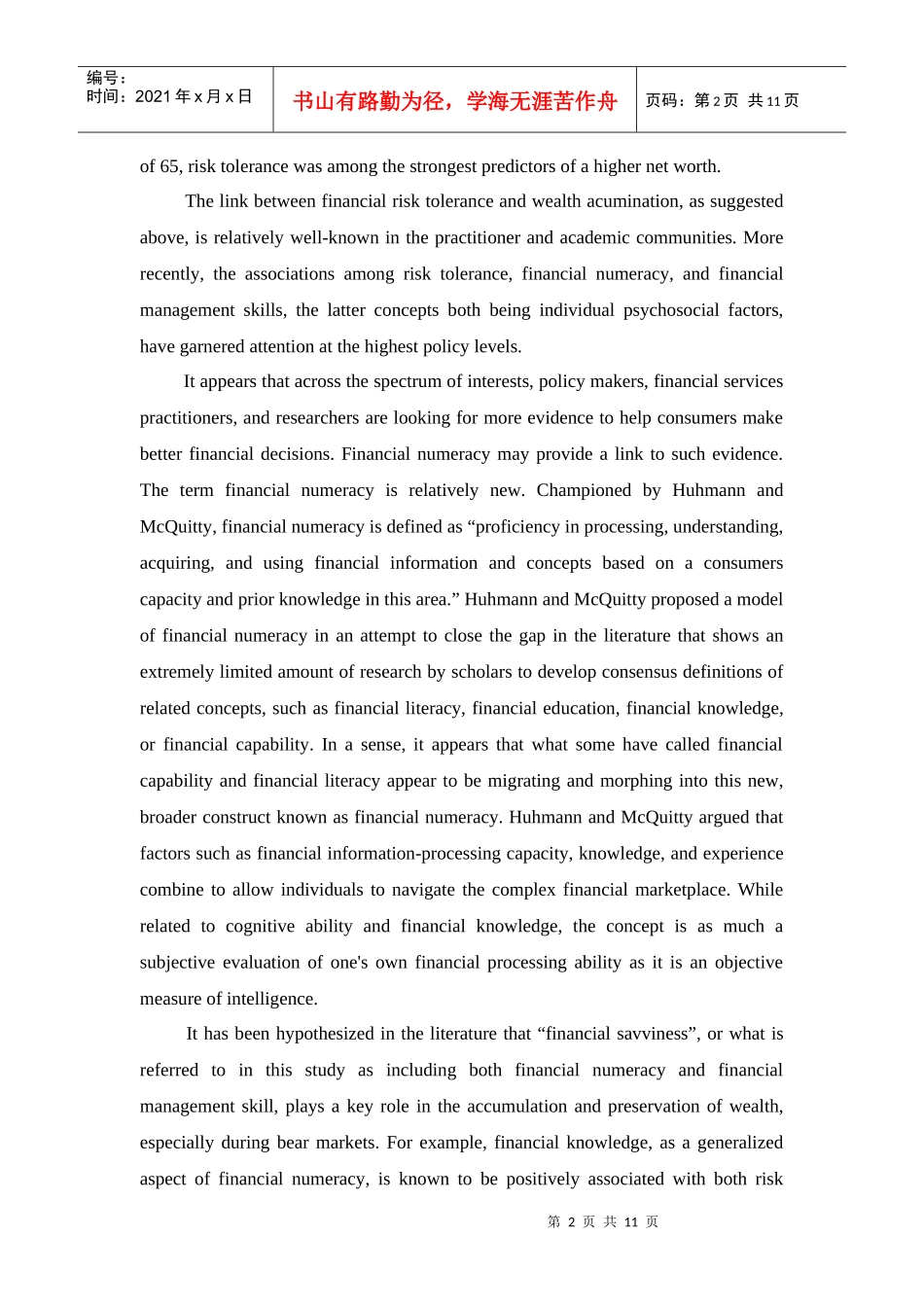 编号：
时间：2021 年 x 月 x 日

书山有路勤为径，学海无涯苦作舟

页码：第 2 页 共 11 页

of 65, risk tolerance was among the strongest predictors of a higher net worth.

The link between financial risk tolerance and wealth acumination, as suggested above, is relatively well-known in the practitioner and academic communities. More recently, the associations among risk tolerance, financial numeracy, and financial management skills, the latter concepts both being individual psychosocial factors, have garnered attention at the highest policy levels.

It appears that across the spectrum of interests, policy makers, financial services practitioners, and researchers are looking for more evidence to help consumers make better financial decisions. Financial numeracy may provide a link to such evidence. The term financial numeracy is relatively new. Championed by Huhmann and McQuitty, financial numeracy is defined as “proficiency in processing, understanding, acquiring, and using financial information and concepts based on a consumers capacity and prior knowledge in this area.” Huhmann and McQuitty proposed a model of financial numeracy in an attempt to close the gap in the literature that shows an extremely limited amount of research by scholars to develop consensus definitions of related concepts, such as financial literacy, financial education, financial knowledge, or financial capability. In a sense, it appears that what some have called financial capability and financial literacy appear to be migrating and morphing into this new, broader construct known as financial numeracy. Huhmann and McQuitty argued that factors such as financial information-processing capacity, knowledge, and experience combine to allow individuals to navigate the complex financial marketplace. While related to cognitive ability and financial knowledge, the concept is as much a subjective evaluation of one's own financial processing ability as it is an objective measure of intelligence.

It has been hypothesized in the literature that “financial savviness”, or what is referred to in this study as including both financial numeracy and financial management skill, plays a key role in the accumulation and preservation of wealth, especially during bear markets. For example, financial knowledge, as a generalized aspect of financial numeracy, is known to be positively associated with both risk

第 2 页 共 11 页